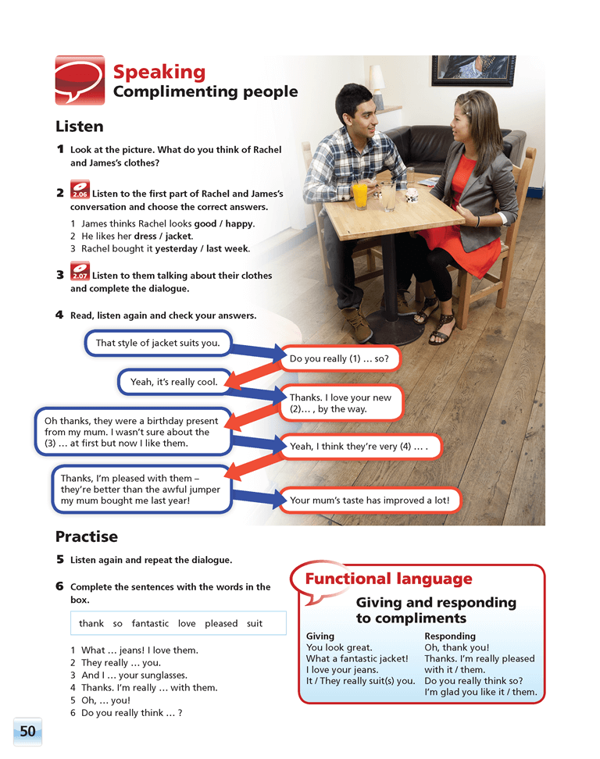 Speaking
Complimenting people

Listen

1 Look at the picture. What do you think of Rachel and James's clothes?

2 2.06 Listen to the first part of Rachel and James's conversation and choose the correct answers.

1 James thinks Rachel looks good / happy.
2 He likes her dress / jacket.
3 Rachel bought it yesterday / last week.

3 2.07 Listen to them talking about their clothes and complete the dialogue.

4 Read, listen again and check your answers.

That style of jacket suits you.

Do you really (1) … so?

Yeah, it's really cool.

Thanks. I love your new (2)… , by the way.

Oh thanks, they were a birthday present from my mum. I wasn't sure about the (3) … at first but now I like them.

Yeah, I think they're very (4) … .

Thanks, I'm pleased with them – they're better than the awful jumper my mum bought me last year!

Your mum's taste has improved a lot!

Practise

5 Listen again and repeat the dialogue.

6 Complete the sentences with the words in the box.

thank so fantastic love pleased suit

1 What … jeans! I love them.
2 They really … you.
3 And I … your sunglasses.
4 Thanks. I'm really … with them.
5 Oh, … you!
6 Do you really think … ?

Functional language
Giving and responding to compliments

Giving
You look great.
What a fantastic jacket!
I love your jeans.
It / They really suit(s) you.

Responding
Oh, thank you!
Thanks. I'm really pleased with it / them.
Do you really think so?
I'm glad you like it / them.

50